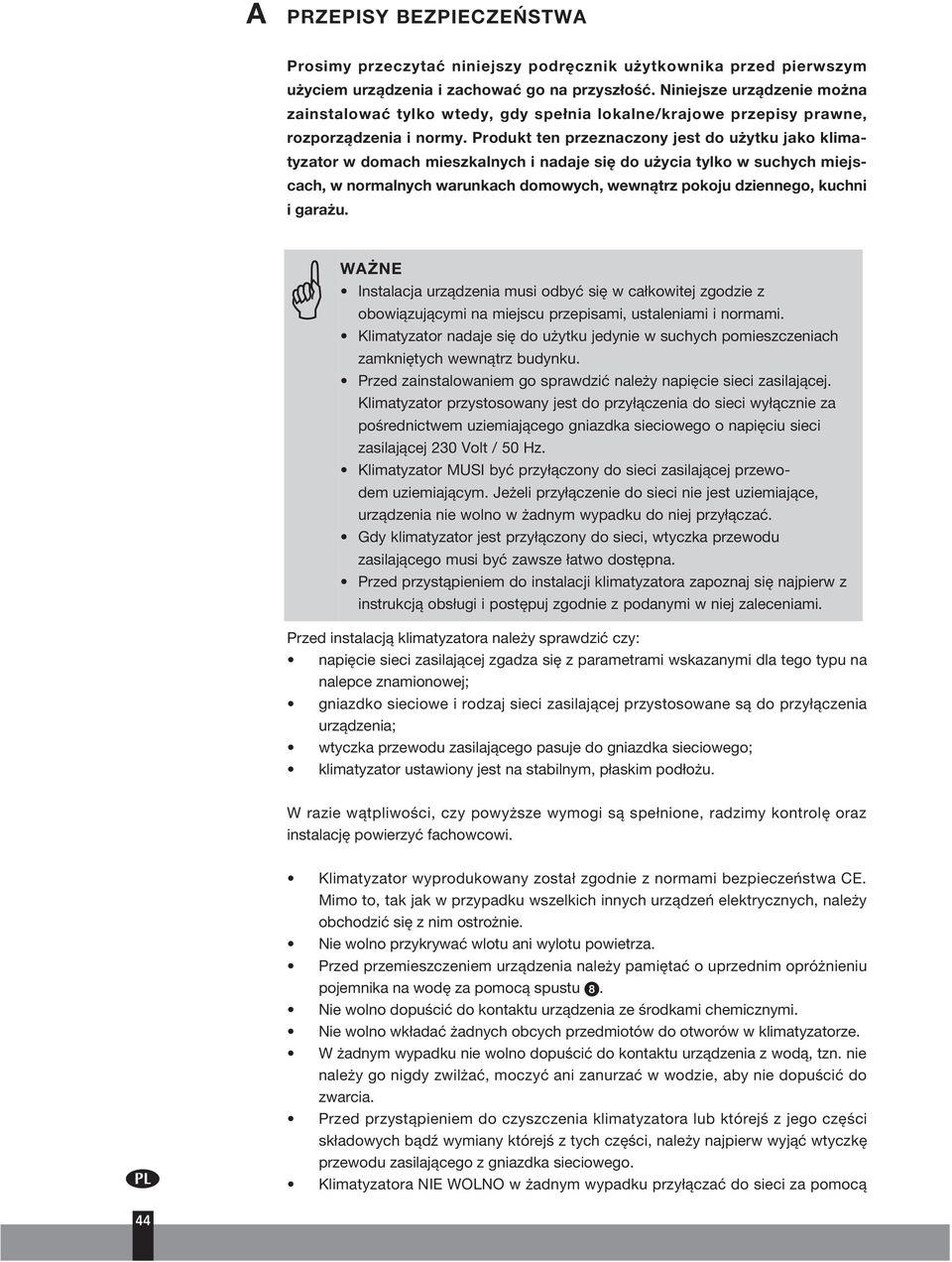 A PRZEPISY BEZPIECZEŃSTWA

Prosimy przeczytać niniejszy podręcznik użytkownika przed pierwszym użyciem urządzenia i zachować go na przyszłość. Niniejsze urządzenie można zainstalować tylko wtedy, gdy spełnia lokalne/krajowe przepisy prawne, rozporządzenia i normy. Produkt ten przeznaczony jest do użytku jako klimatyzator w domach mieszkalnych i nadaje się do użycia tylko w suchych miejscach, w normalnych warunkach domowych, wewnątrz pokoju dziennego, kuchni i garażu.

WAŻNE
• Instalacja urządzenia musi odbyć się w całkowitej zgodzie z obowiązującymi na miejscu przepisami, ustaleniami i normami.
• Klimatyzator nadaje się do użytku jedynie w suchych pomieszczeniach zamkniętych wewnątrz budynku.
• Przed zainstalowaniem go sprawdzić należy napięcie sieci zasilającej. Klimatyzator przystosowany jest do przyłączenia do sieci wyłącznie za pośrednictwem uziemiającego gniazdka sieciowego o napięciu sieci zasilającej 230 Volt / 50 Hz.
• Klimatyzator MUSI być przyłączony do sieci zasilającej przewodem uziemiającym. Jeżeli przyłączenie do sieci nie jest uziemiające, urządzenia nie wolno w żadnym wypadku do niej przyłączać.
• Gdy klimatyzator jest przyłączony do sieci, wtyczka przewodu zasilającego musi być zawsze łatwo dostępna.
• Przed przystąpieniem do instalacji klimatyzatora zapoznaj się najpierw z instrukcją obsługi i postępuj zgodnie z podanymi w niej zaleceniami.

Przed instalacją klimatyzatora należy sprawdzić czy:
• napięcie sieci zasilającej zgadza się z parametrami wskazanymi dla tego typu na nalepce znamionowej;
• gniazdko sieciowe i rodzaj sieci zasilającej przystosowane są do przyłączenia urządzenia;
• wtyczka przewodu zasilającego pasuje do gniazdka sieciowego;
• klimatyzator ustawiony jest na stabilnym, płaskim podłożu.

W razie wątpliwości, czy powyższe wymogi są spełnione, radzimy kontrolę oraz instalację powierzyć fachowcowi.

• Klimatyzator wyprodukowany został zgodnie z normami bezpieczeństwa CE. Mimo to, tak jak w przypadku wszelkich innych urządzeń elektrycznych, należy obchodzić się z nim ostrożnie.
• Nie wolno przykrywać wlotu ani wylotu powietrza.
• Przed przemieszczeniem urządzenia należy pamiętać o uprzednim opróżnieniu pojemnika na wodę za pomocą spustu 8.
• Nie wolno dopuścić do kontaktu urządzenia ze środkami chemicznymi.
• Nie wolno wkładać żadnych obcych przedmiotów do otworów w klimatyzatorze.
• W żadnym wypadku nie wolno dopuścić do kontaktu urządzenia z wodą, tzn. nie należy go nigdy zwilżać, moczyć ani zanurzać w wodzie, aby nie dopuścić do zwarcia.
• Przed przystąpieniem do czyszczenia klimatyzatora lub którejś z jego części składowych bądź wymiany którejś z tych części, należy najpierw wyjąć wtyczkę przewodu zasilającego z gniazdka sieciowego.
• Klimatyzatora NIE WOLNO w żadnym wypadku przyłączać do sieci za pomocą

PL
44